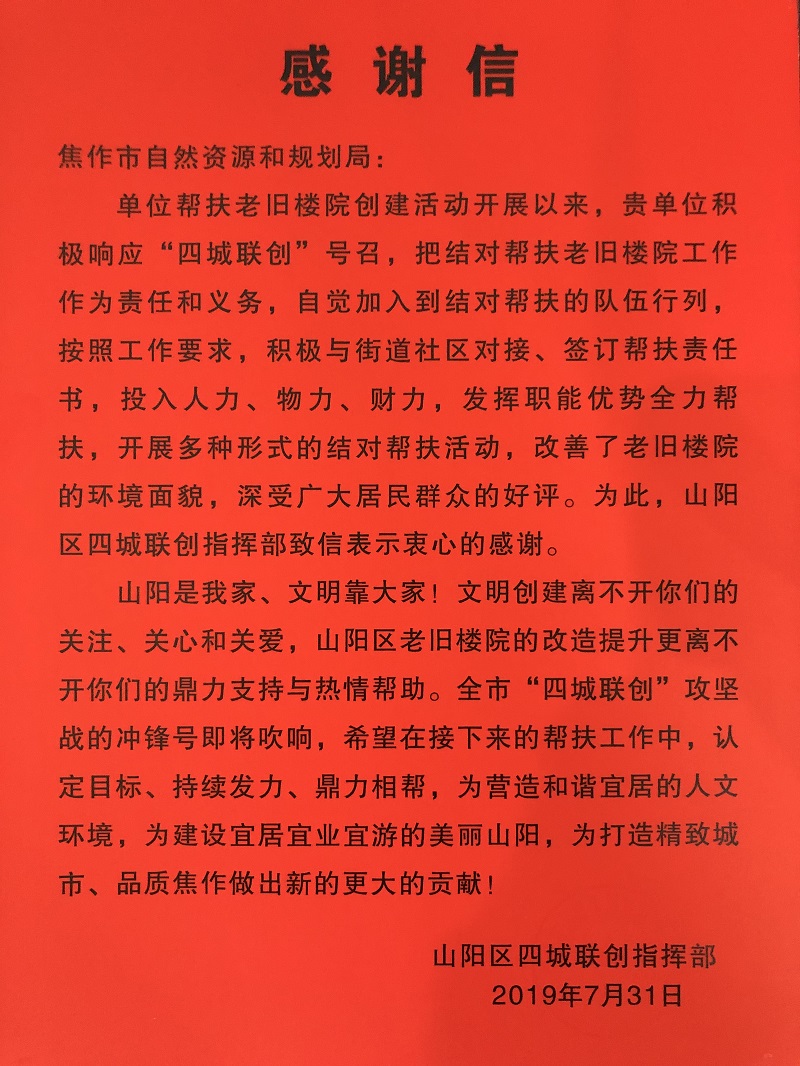 感谢信

焦作市自然资源和规划局：

单位帮扶老旧楼院创建活动开展以来，贵单位积极响应“四城联创”号召，把结对帮扶老旧楼院工作作为责任和义务，自觉加入到结对帮扶的队伍行列，按照工作要求，积极与街道社区对接、签订帮扶责任书，投入人力、物力、财力，发挥职能优势全力帮扶，开展多种形式的结对帮扶活动，改善了老旧楼院的环境面貌，深受广大居民群众的好评。为此，山阳区四城联创指挥部致信表示衷心的感谢。

山阳是我家、文明靠大家！文明创建离不开你们的关注、关心和关爱，山阳区老旧楼院的改造提升更离不开你们的鼎力支持与热情帮助。全市“四城联创”攻坚战的冲锋号即将吹响，希望在接下来的帮扶工作中，认定目标、持续发力、鼎力相帮，为营造和谐宜居的人文环境，为建设宜居宜业宜游的美丽山阳，为打造精致城市、品质焦作做出新的更大的贡献！

山阳区四城联创指挥部
2019年7月31日